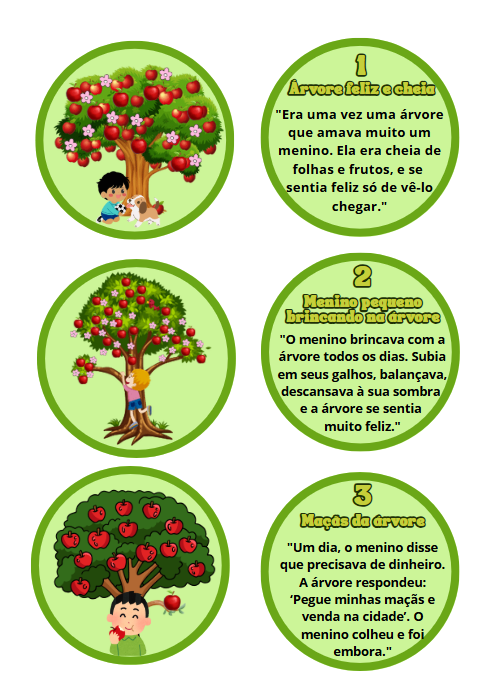 1

Árvore feliz e cheia

"Era uma vez uma árvore que amava muito um menino. Ela era cheia de folhas e frutos, e se sentia feliz só de vê-lo chegar."

2

Menino pequeno brincando na árvore

"O menino brincava com a árvore todos os dias. Subia em seus galhos, balançava, descansava à sua sombra e a árvore se sentia muito feliz."

3

Maçãs da árvore

"Um dia, o menino disse que precisava de dinheiro. A árvore respondeu: 'Pegue minhas maçãs e venda na cidade'. O menino colheu e foi embora."